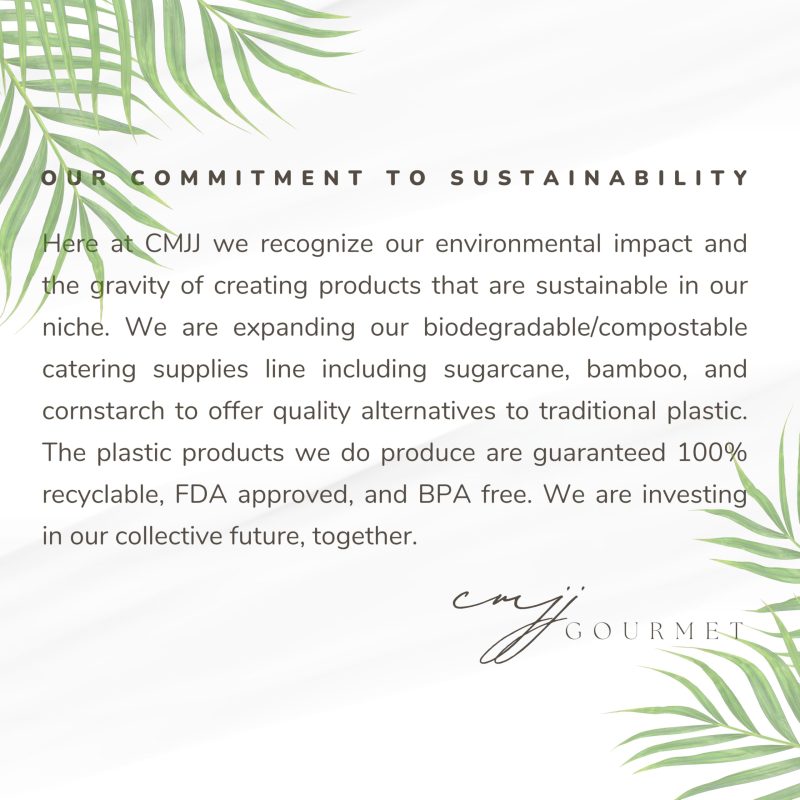 OUR COMMITMENT TO SUSTAINABILITY

Here at CMJJ we recognize our environmental impact and the gravity of creating products that are sustainable in our niche. We are expanding our biodegradable/compostable catering supplies line including sugarcane, bamboo, and cornstarch to offer quality alternatives to traditional plastic. The plastic products we do produce are guaranteed 100% recyclable, FDA approved, and BPA free. We are investing in our collective future, together.

cmjj
GOURMET